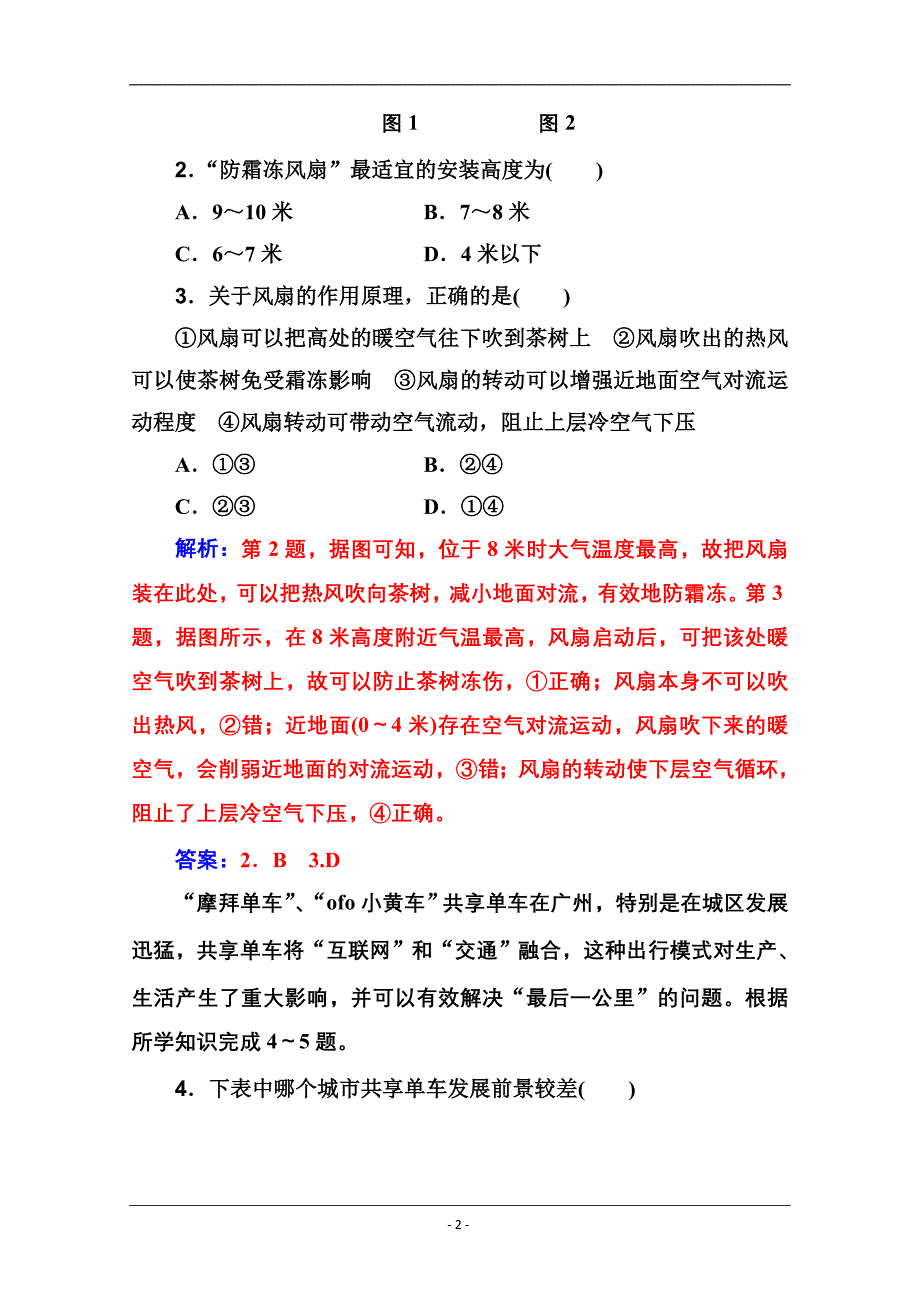 图 1　　　　图 2

2．“防霜冻风扇”最适宜的安装高度为(　　)

A．9～10 米　　　　B．7～8 米

C．6～7 米　　　　D．4 米以下

3．关于风扇的作用原理，正确的是(　　)

①风扇可以把高处的暖空气往下吹到茶树上　②风扇吹出的热风可以使茶树免受霜冻影响　③风扇的转动可以增强近地面空气对流运动程度　④风扇转动可带动空气流动，阻止上层冷空气下压

A．①③　　　　B．②④

C．②③　　　　D．①④

解析：第 2 题，据图可知，位于 8 米时大气温度最高，故把风扇装在此处，可以把热风吹向茶树，减小地面对流，有效地防霜冻。第 3 题，据图所示，在 8 米高度附近气温最高，风扇启动后，可把该处暖空气吹到茶树上，故可以防止茶树冻伤，①正确；风扇本身不可以吹出热风，②错；近地面(0～4 米)存在空气对流运动，风扇吹下来的暖空气，会削弱近地面的对流运动，③错；风扇的转动使下层空气循环，阻止了上层冷空气下压，④正确。

答案：2．B　3.D

“摩拜单车”、“ofo 小黄车”共享单车在广州，特别是在城区发展迅猛，共享单车将“互联网”和“交通”融合，这种出行模式对生产、生活产生了重大影响，并可以有效解决“最后一公里”的问题。根据所学知识完成 4～5 题。

4．下表中哪个城市共享单车发展前景较差(　　)

- 2 -